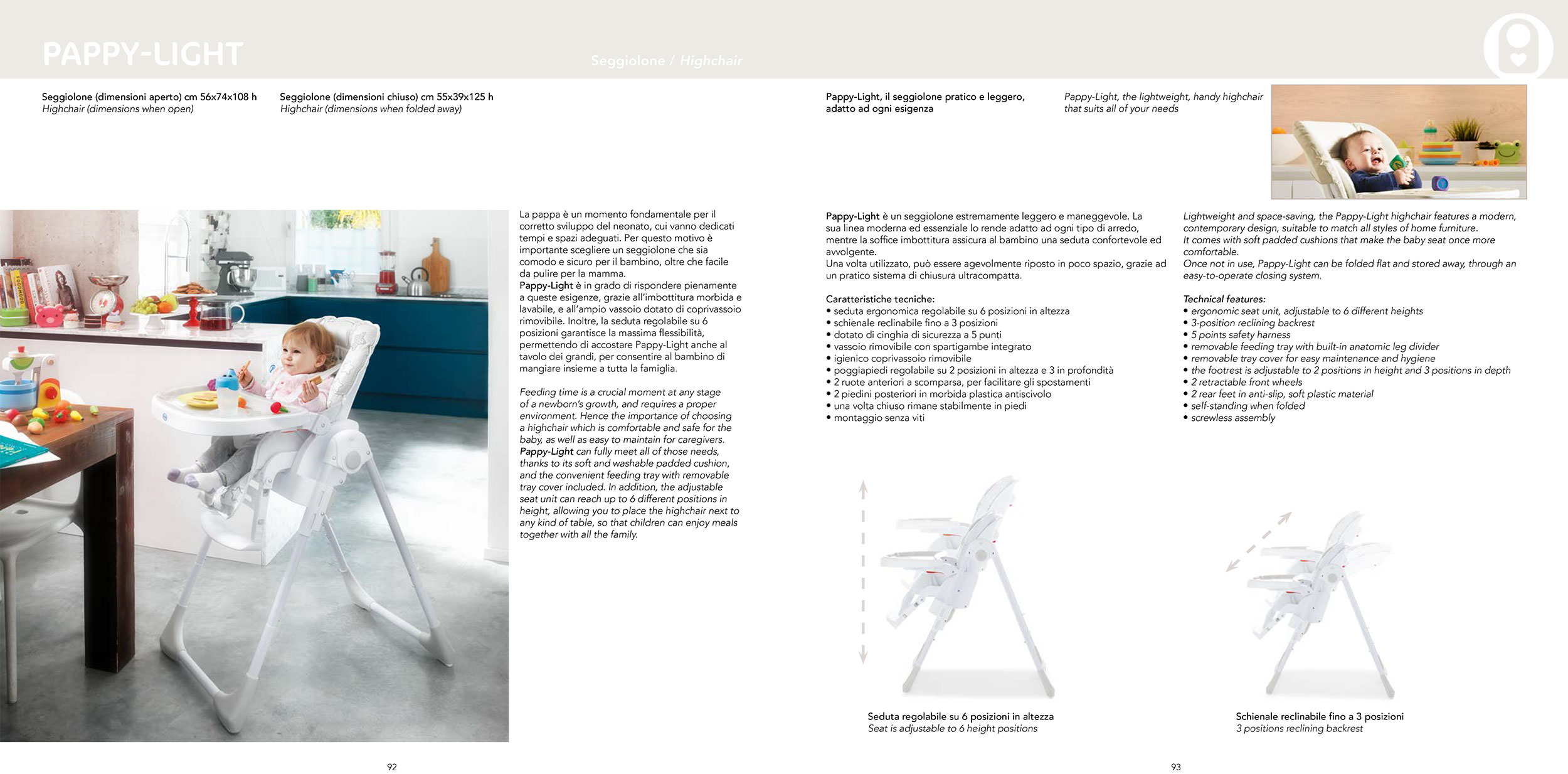 PAPPY-LIGHT

Seggiolone / Highchair

Seggiolone (dimensioni aperto) cm 56x74x108 h
Highchair (dimensions when open)

Seggiolone (dimensioni chiuso) cm 55x39x125 h
Highchair (dimensions when folded away)

La pappa è un momento fondamentale per il corretto sviluppo del neonato, cui vanno dedicati tempi e spazi adeguati. Per questo motivo è importante scegliere un seggiolone che sia comodo e sicuro per il bambino, oltre che facile da pulire per la mamma.
Pappy-Light è in grado di rispondere pienamente a queste esigenze, grazie all'imbottitura morbida e lavabile, e all'ampio vassoio dotato di coprivassoio rimovibile. Inoltre, la seduta regolabile su 6 posizioni garantisce la massima flessibilità, permettendo di accostare Pappy-Light anche al tavolo dei grandi, per consentire al bambino di mangiare insieme a tutta la famiglia.

Feeding time is a crucial moment at any stage of a newborn's growth, and requires a proper environment. Hence the importance of choosing a highchair which is comfortable and safe for the baby, as well as easy to maintain for caregivers.
Pappy-Light can fully meet all of those needs, thanks to its soft and washable padded cushion, and the convenient feeding tray with removable tray cover included. In addition, the adjustable seat unit can reach up to 6 different positions in height, allowing you to place the highchair next to any kind of table, so that children can enjoy meals together with all the family.

92

Pappy-Light, il seggiolone pratico e leggero, adatto ad ogni esigenza

Pappy-Light, the lightweight, handy highchair that suits all of your needs

Pappy-Light è un seggiolone estremamente leggero e maneggevole. La sua linea moderna ed essenziale lo rende adatto ad ogni tipo di arredo, mentre la soffice imbottitura assicura al bambino una seduta confortevole ed avvolgente.
Una volta utilizzato, può essere agevolmente riposto in poco spazio, grazie ad un pratico sistema di chiusura ultracompatta.

Caratteristiche tecniche:
• seduta ergonomica regolabile su 6 posizioni in altezza
• schienale reclinabile fino a 3 posizioni
• dotato di cinghia di sicurezza a 5 punti
• vassoio rimovibile con spartigambe integrato
• igienico coprivassoio rimovibile
• poggiapiedi regolabile su 2 posizioni in altezza e 3 in profondità
• 2 ruote anteriori a scomparsa, per facilitare gli spostamenti
• 2 piedini posteriori in morbida plastica antiscivolo
• una volta chiuso rimane stabilmente in piedi
• montaggio senza viti

Lightweight and space-saving, the Pappy-Light highchair features a modern, contemporary design, suitable to match all styles of home furniture.
It comes with soft padded cushions that make the baby seat once more comfortable.
Once not in use, Pappy-Light can be folded flat and stored away, through an easy-to-operate closing system.

Technical features:
• ergonomic seat unit, adjustable to 6 different heights
• 3-position reclining backrest
• 5 points safety harness
• removable feeding tray with built-in anatomic leg divider
• removable tray cover for easy maintenance and hygiene
• the footrest is adjustable to 2 positions in height and 3 positions in depth
• 2 retractable front wheels
• 2 rear feet in anti-slip, soft plastic material
• self-standing when folded
• screwless assembly

Seduta regolabile su 6 posizioni in altezza
Seat is adjustable to 6 height positions

Schienale reclinabile fino a 3 posizioni
3 positions reclining backrest

93